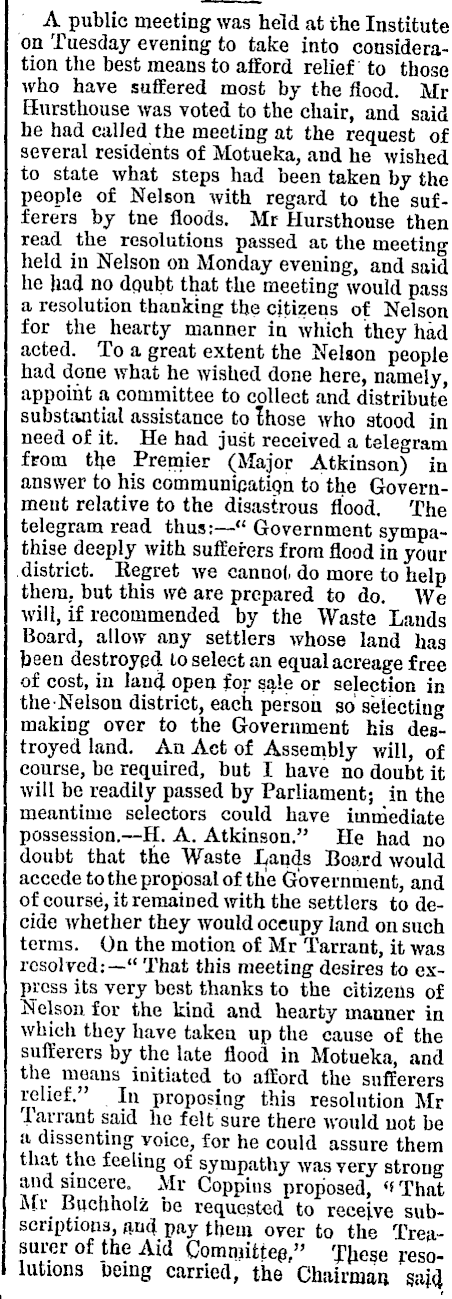 A public meeting was held at the Institute on Tuesday evening to take into consideration the best means to afford relief to those who have suffered most by the flood. Mr Hursthouse was voted to the chair, and said he had called the meeting at the request of several residents of Motueka, and he wished to state what steps had been taken by the people of Nelson with regard to the sufferers by tne floods. Mr Hursthouse then read the resolutions passed at the meeting held in Nelson on Monday evening, and said he had no doubt that the meeting would pass a resolution thanking the citizens of Nelson for the hearty manner in which they had acted. To a great extent the Nelson people had done what he wished done here, namely, appoint a committee to collect and distribute substantial assistance to those who stood in need of it. He had just received a telegram from the Premier (Major Atkinson) in answer to his communication to the Government relative to the disastrous flood. The telegram read thus:—"Government sympathise deeply with sufferers from flood in your district. Regret we cannot do more to help them, but this we are prepared to do. We will, if recommended by the Waste Lands Board, allow any settlers whose land has been destroyed to select an equal acreage free of cost, in land open for sale or selection in the Nelson district, each person so selecting making over to the Government his destroyed land. An Act of Assembly will, of course, be required, but I have no doubt it will be readily passed by Parliament; in the meantime selectors could have immediate possession.—H. A. Atkinson." He had no doubt that the Waste Lands Board would accede to the proposal of the Government, and of course, it remained with the settlers to decide whether they would occupy land on such terms. On the motion of Mr Tarrant, it was resolved:—"That this meeting desires to express its very best thanks to the citizens of Nelson for the kind and hearty manner in which they have taken up the cause of the sufferers by the late flood in Motueka, and the means initiated to afford the sufferers relief." In proposing this resolution Mr Tarrant said he felt sure there would not be a dissenting voice, for he could assure them that the feeling of sympathy was very strong and sincere. Mr Coppins proposed, "That Mr Buchholz be requested to receive subscriptions, and pay them over to the Treasurer of the Aid Committee." These resolutions being carried, the Chairman said